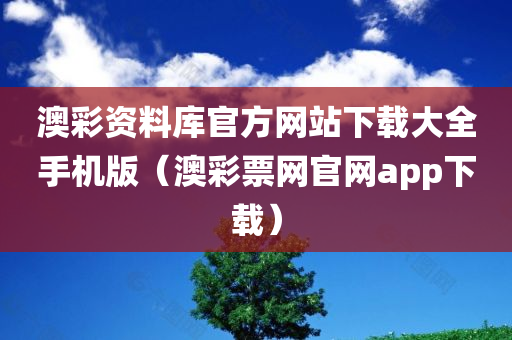 澳彩资料库官方网站下载大全手机版（澳彩票网官网app下载）